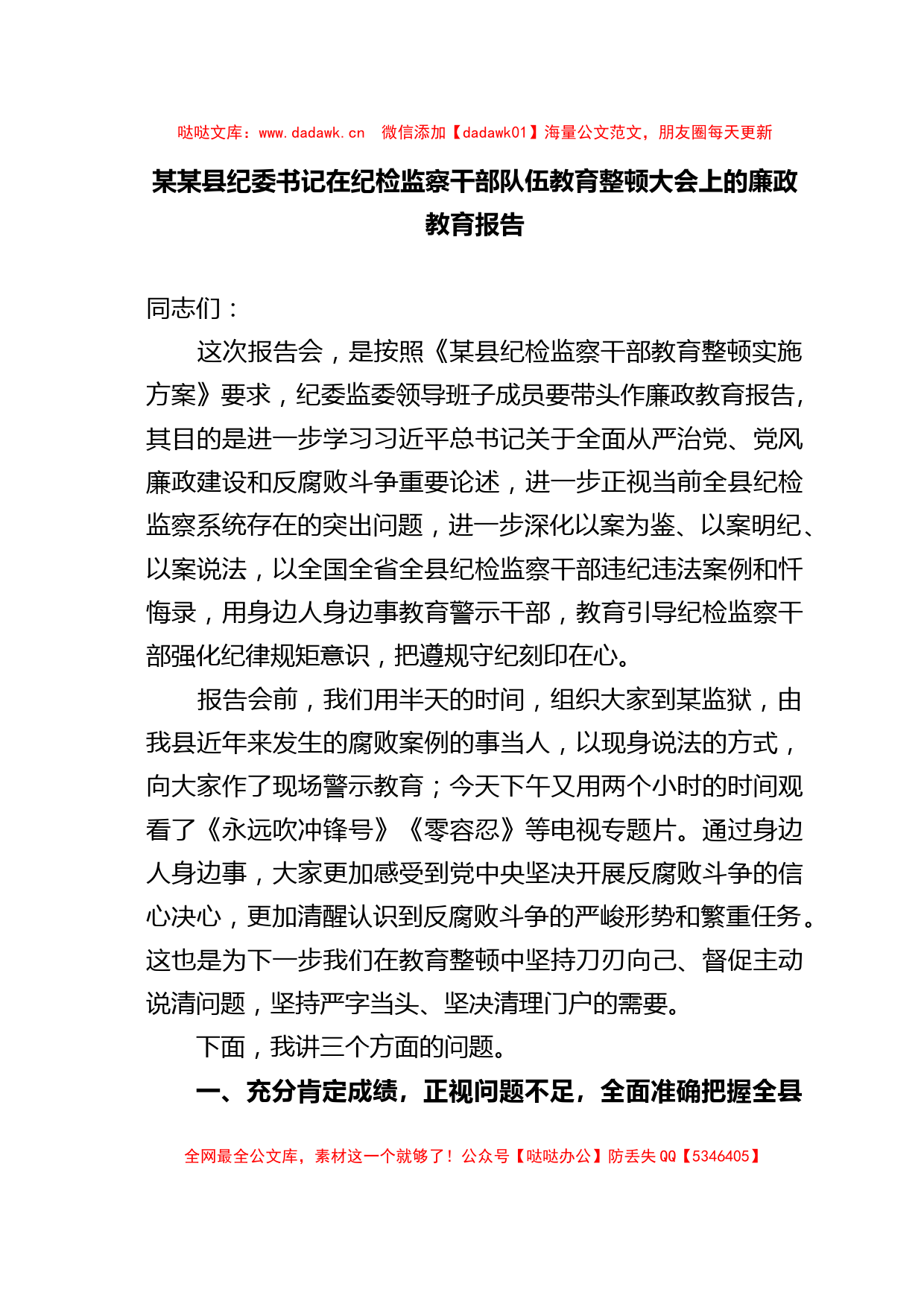 哒哒文库：www.dadawk.cn　微信添加【dadawk01】海量公文范文，朋友圈每天更新

某某县纪委书记在纪检监察干部队伍教育整顿大会上的廉政教育报告

同志们：

这次报告会，是按照《某县纪检监察干部教育整顿实施方案》要求，纪委监委领导班子成员要带头作廉政教育报告，其目的是进一步学习习近平总书记关于全面从严治党、党风廉政建设和反腐败斗争重要论述，进一步正视当前全县纪检监察系统存在的突出问题，进一步深化以案为鉴、以案明纪、以案说法，以全国全省全县纪检监察干部违纪违法案例和忏悔录，用身边人身边事教育警示干部，教育引导纪检监察干部强化纪律规矩意识，把遵规守纪刻印在心。

报告会前，我们用半天的时间，组织大家到某监狱，由我县近年来发生的腐败案例的事当人，以现身说法的方式，向大家作了现场警示教育；今天下午又用两个小时的时间观看了《永远吹冲锋号》《零容忍》等电视专题片。通过身边人身边事，大家更加感受到党中央坚决开展反腐败斗争的信心决心，更加清醒认识到反腐败斗争的严峻形势和繁重任务。这也是为下一步我们在教育整顿中坚持刀刃向己、督促主动说清问题，坚持严字当头、坚决清理门户的需要。

下面，我讲三个方面的问题。

一、充分肯定成绩，正视问题不足，全面准确把握全县

全网最全公文库，素材这一个就够了！公众号【哒哒办公】防丢失 QQ【5346405】